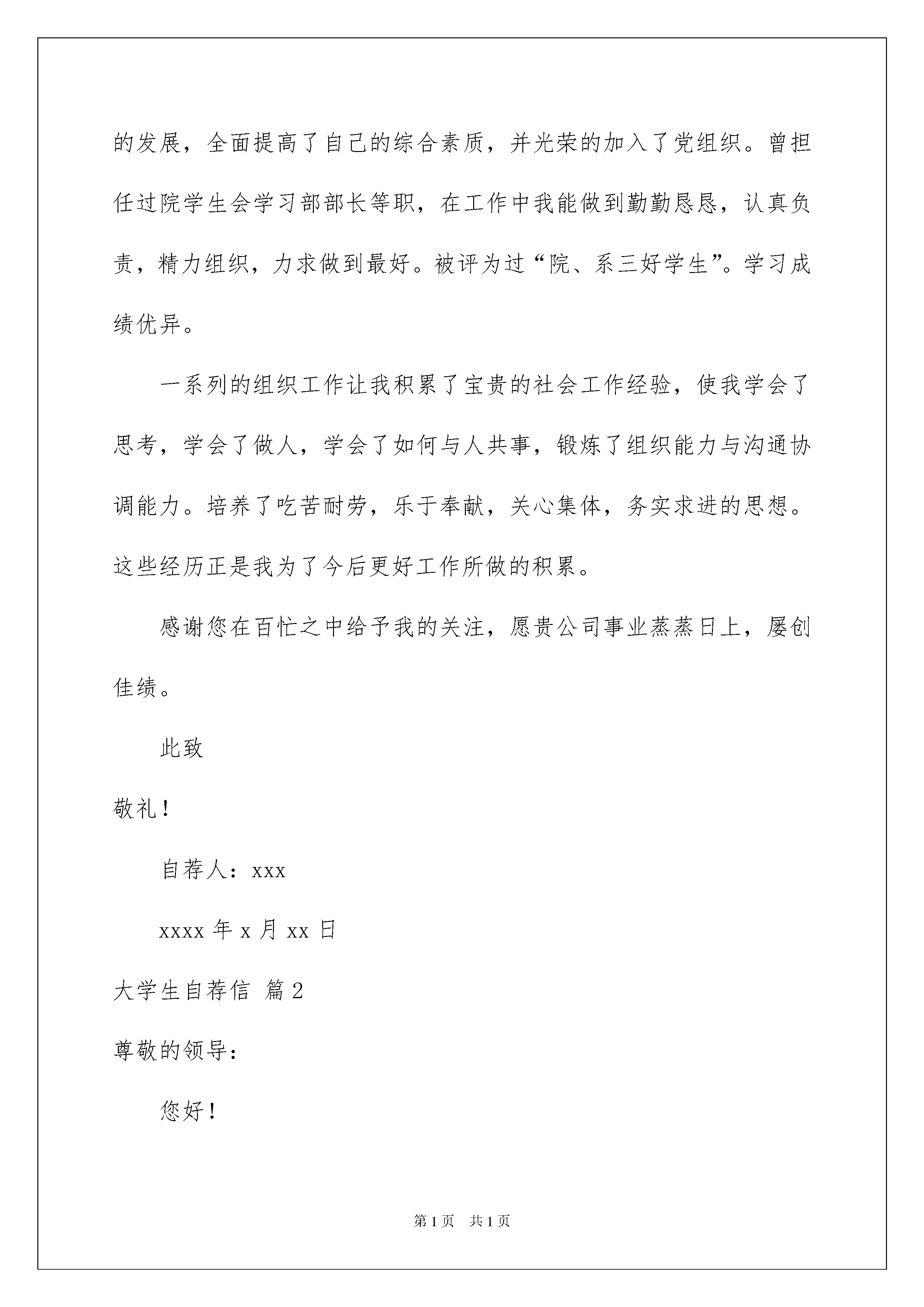 的发展，全面提高了自己的综合素质，并光荣的加入了党组织。曾担任过院学生会学习部部长等职，在工作中我能做到勤勤恳恳，认真负责，精力组织，力求做到最好。被评为过“院、系三好学生”。学习成绩优异。

一系列的组织工作让我积累了宝贵的社会工作经验，使我学会了思考，学会了做人，学会了如何与人共事，锻炼了组织能力与沟通协调能力。培养了吃苦耐劳，乐于奉献，关心集体，务实求进的思想。这些经历正是我为了今后更好工作所做的积累。

感谢您在百忙之中给予我的关注，愿贵公司事业蒸蒸日上，屡创佳绩。

此致

敬礼！

自荐人：xxx

xxxx 年 x 月 xx 日

大学生自荐信 篇 2

尊敬的领导：

您好！

第 1 页 共 1 页